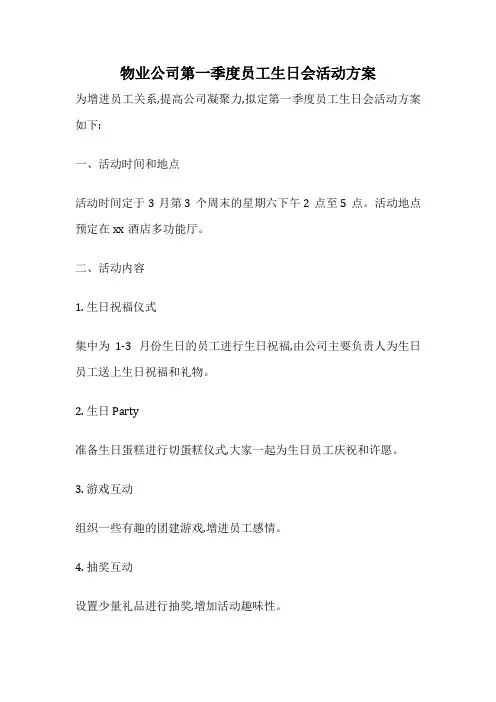 物业公司第一季度员工生日会活动方案

为增进员工关系,提高公司凝聚力,拟定第一季度员工生日会活动方案如下:

一、活动时间和地点

活动时间定于 3 月第 3 个周末的星期六下午 2 点至 5 点。活动地点预定在 xx 酒店多功能厅。

二、活动内容

1. 生日祝福仪式

集中为 1-3 月份生日的员工进行生日祝福,由公司主要负责人为生日员工送上生日祝福和礼物。

2. 生日 Party

准备生日蛋糕进行切蛋糕仪式,大家一起为生日员工庆祝和许愿。

3. 游戏互动

组织一些有趣的团建游戏,增进员工感情。

4. 抽奖互动

设置少量礼品进行抽奖,增加活动趣味性。